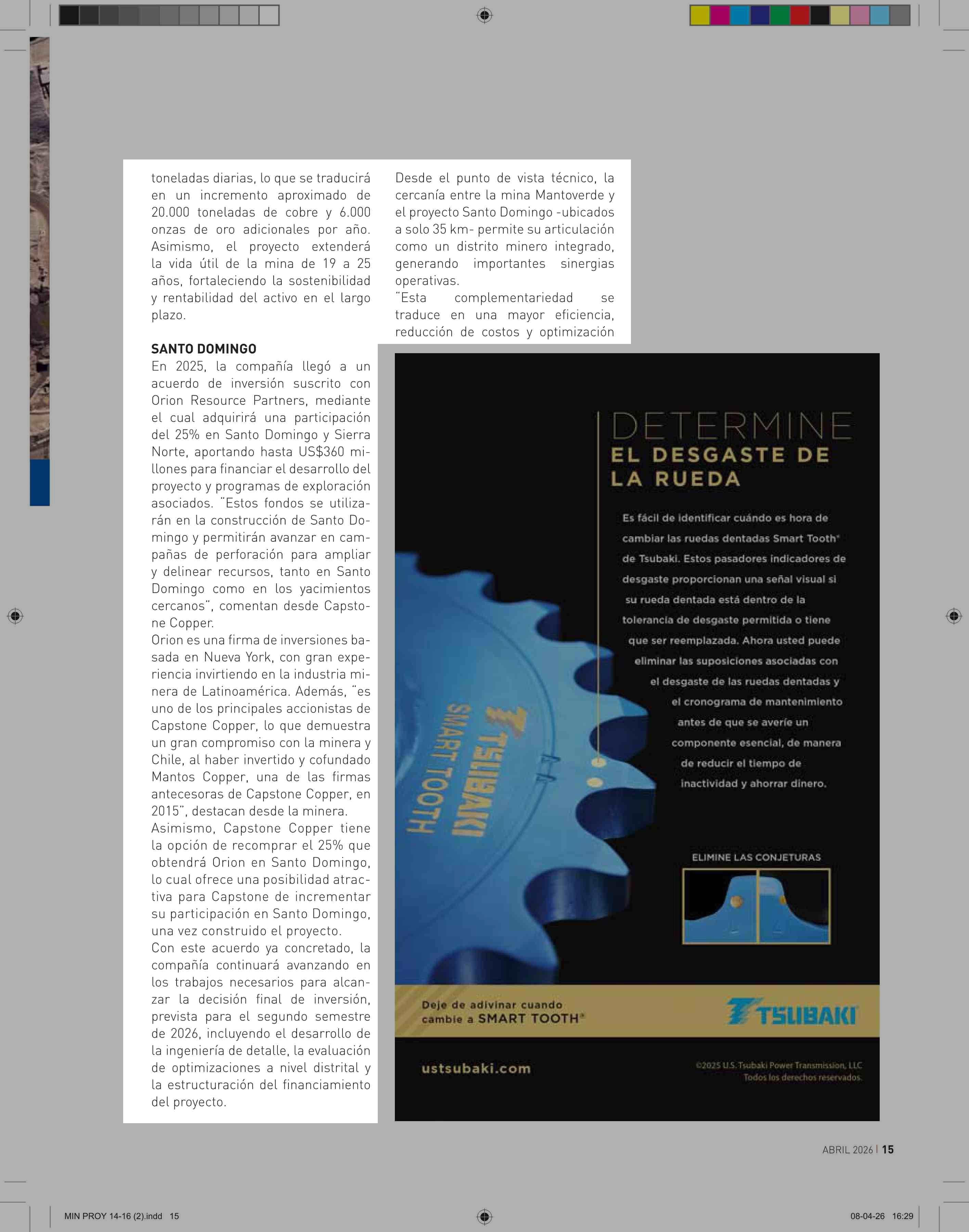 toneladas diarias, lo que se traducirá en un incremento aproximado de 20.000 toneladas de cobre y 6.000 onzas de oro adicionales por año. Asimismo, el proyecto extenderá la vida útil de la mina de 19 a 25 años, fortaleciendo la sostenibilidad y rentabilidad del activo en el largo plazo.

SANTO DOMINGO
En 2025, la compañía llegó a un acuerdo de inversión suscrito con Orion Resource Partners, mediante el cual adquirirá una participación del 25% en Santo Domingo y Sierra Norte, aportando hasta US$360 millones para financiar el desarrollo del proyecto y programas de exploración asociados. "Estos fondos se utilizarán en la construcción de Santo Domingo y permitirán avanzar en campañas de perforación para ampliar y delinear recursos, tanto en Santo Domingo como en los yacimientos cercanos", comentan desde Capstone Copper.
Orion es una firma de inversiones basada en Nueva York, con gran experiencia invirtiendo en la industria minera de Latinoamérica. Además, "es uno de los principales accionistas de Capstone Copper, lo que demuestra un gran compromiso con la minera y Chile, al haber invertido y cofundado Mantos Copper, una de las firmas antecesoras de Capstone Copper, en 2015", destacan desde la minera.
Asimismo, Capstone Copper tiene la opción de recomprar el 25% que obtendrá Orion en Santo Domingo, lo cual ofrece una posibilidad atractiva para Capstone de incrementar su participación en Santo Domingo, una vez construido el proyecto.
Con este acuerdo ya concretado, la compañía continuará avanzando en los trabajos necesarios para alcanzar la decisión final de inversión, prevista para el segundo semestre de 2026, incluyendo el desarrollo de la ingeniería de detalle, la evaluación de optimizaciones a nivel distrital y la estructuración del financiamiento del proyecto.

Desde el punto de vista técnico, la cercanía entre la mina Mantoverde y el proyecto Santo Domingo -ubicados a solo 35 km- permite su articulación como un distrito minero integrado, generando importantes sinergias operativas.
"Esta complementariedad se traduce en una mayor eficiencia, reducción de costos y optimización

DETERMINE
EL DESGASTE DE LA RUEDA

Es fácil de identificar cuándo es hora de cambiar las ruedas dentadas Smart Tooth® de Tsubaki. Estos pasadores indicadores de desgaste proporcionan una señal visual si su rueda dentada está dentro de la tolerancia de desgaste permitida o tiene que ser reemplazada. Ahora usted puede eliminar las suposiciones asociadas con el desgaste de las ruedas dentadas y el cronograma de mantenimiento antes de que se averíe un componente esencial, de manera de reducir el tiempo de inactividad y ahorrar dinero.

TSUBAKI SMART TOOTH

ELIMINE LAS CONJETURAS

Deje de adivinar cuando cambie a SMART TOOTH®

TSUBAKI

ustsubaki.com

©2025 U.S. Tsubaki Power Transmission, LLC Todos los derechos reservados.

ABRIL 2026 | 15

MIN PROY 14-16 (2).indd 15

08-04-26 16:29